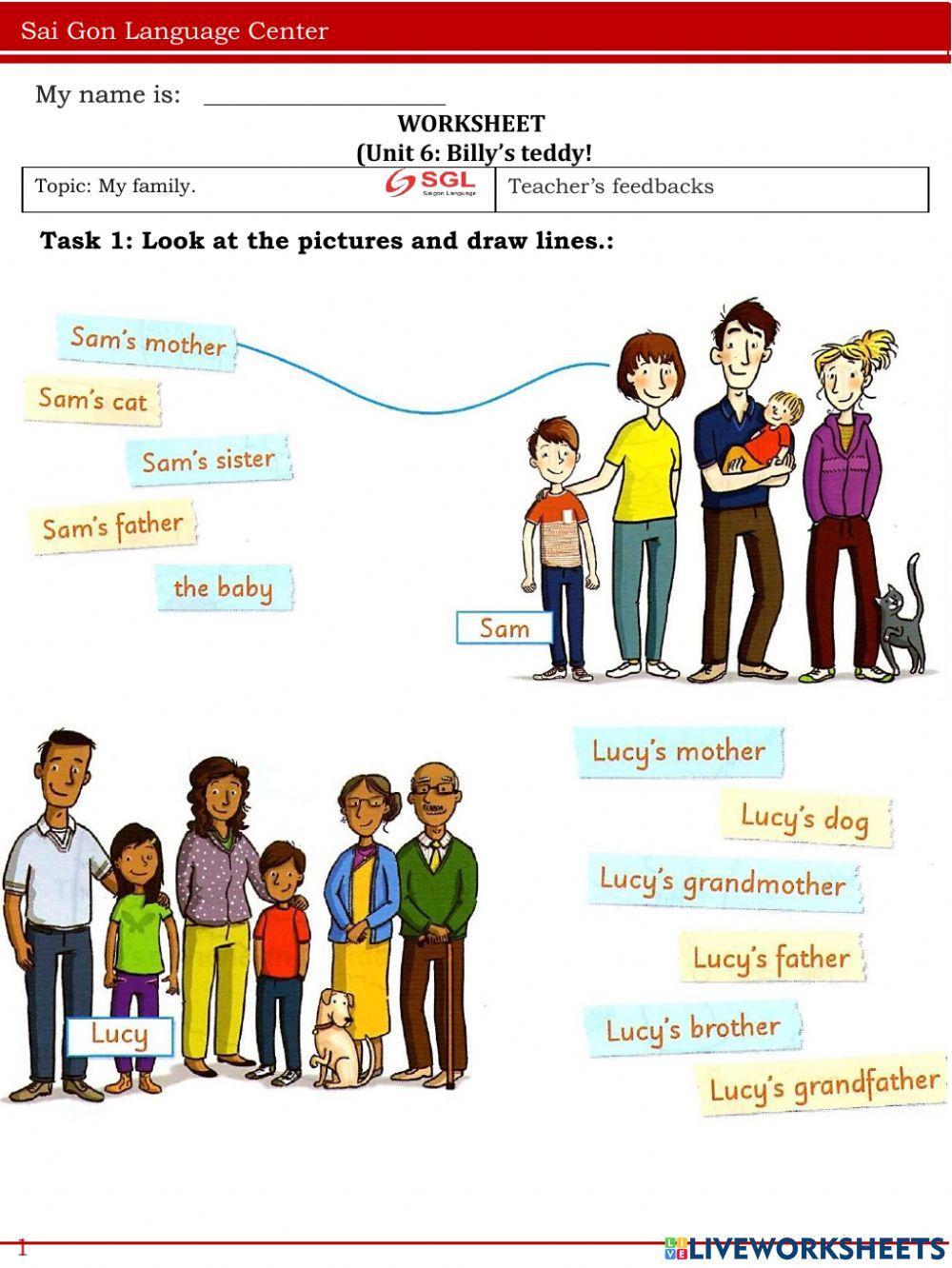 Sai Gon Language Center

My name is: ____

WORKSHEET
(Unit 6: Billy's teddy!

Topic: My family. SGL Saigon Language Teacher's feedbacks

Task 1: Look at the pictures and draw lines.:

Sam's mother

Sam's cat

Sam's sister

Sam's father

the baby

Sam

Lucy

Lucy's mother

Lucy's dog

Lucy's grandmother

Lucy's father

Lucy's brother

Lucy's grandfather

1

LIVEWORKSHEETS